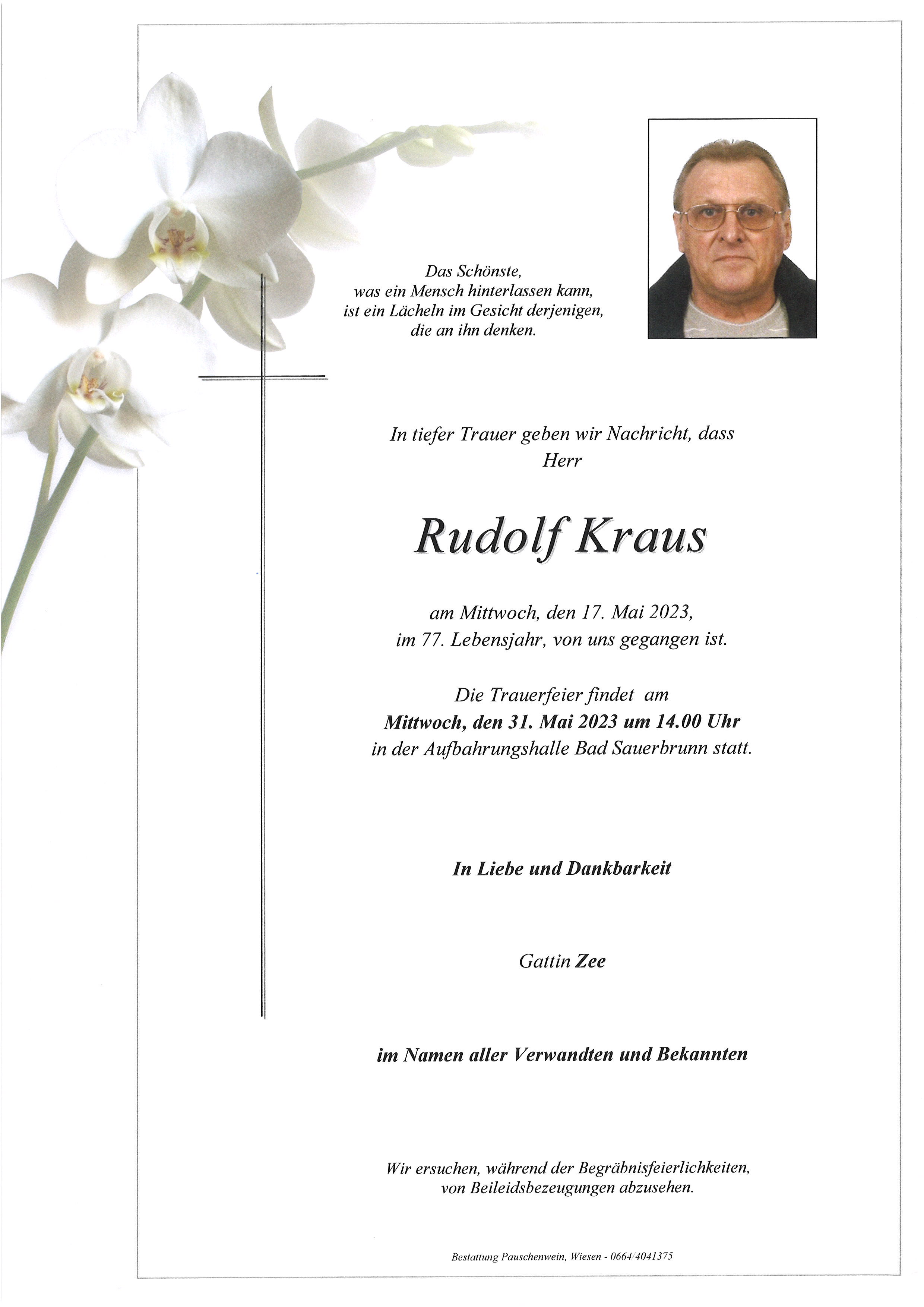 Das Schönste,
was ein Mensch hinterlassen kann,
ist ein Lächeln im Gesicht derjenigen,
die an ihn denken.

In tiefer Trauer geben wir Nachricht, dass
Herr

Rudolf Kraus

am Mittwoch, den 17. Mai 2023,
im 77. Lebensjahr, von uns gegangen ist.

Die Trauerfeier findet am
Mittwoch, den 31. Mai 2023 um 14.00 Uhr
in der Aufbahrungshalle Bad Sauerbrunn statt.

In Liebe und Dankbarkeit

Gattin Zee

im Namen aller Verwandten und Bekannten

Wir ersuchen, während der Begräbnisfeierlichkeiten,
von Beileidsbezeugungen abzusehen.

Bestattung Pauschenwein, Wiesen - 0664/4041375